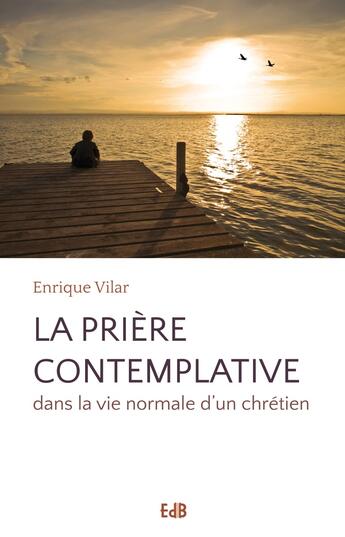 Enrique Vilar

LA PRIÈRE CONTEMPLATIVE

dans la vie normale d'un chrétien

EdB